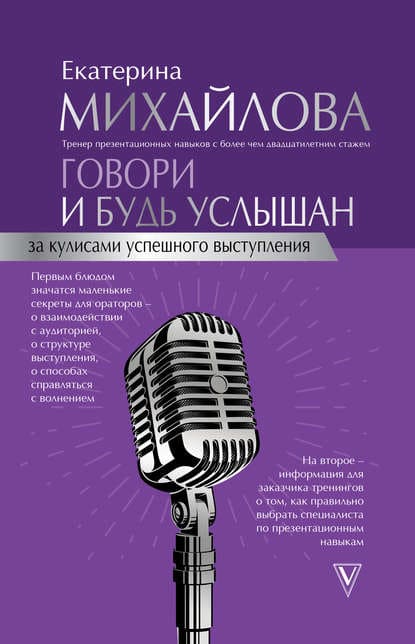 Екатерина
МИХАЙЛОВА
Тренер презентационных навыков с более чем двадцатилетним стажем

ГОВОРИ
И БУДЬ УСЛЫШАН

за кулисами успешного выступления

Первым блюдом значатся маленькие секреты для ораторов – о взаимодействии с аудиторией, о структуре выступления, о способах справляться с волнением

На второе – информация для заказчика тренингов о том, как правильно выбрать специалиста по презентационным навыкам